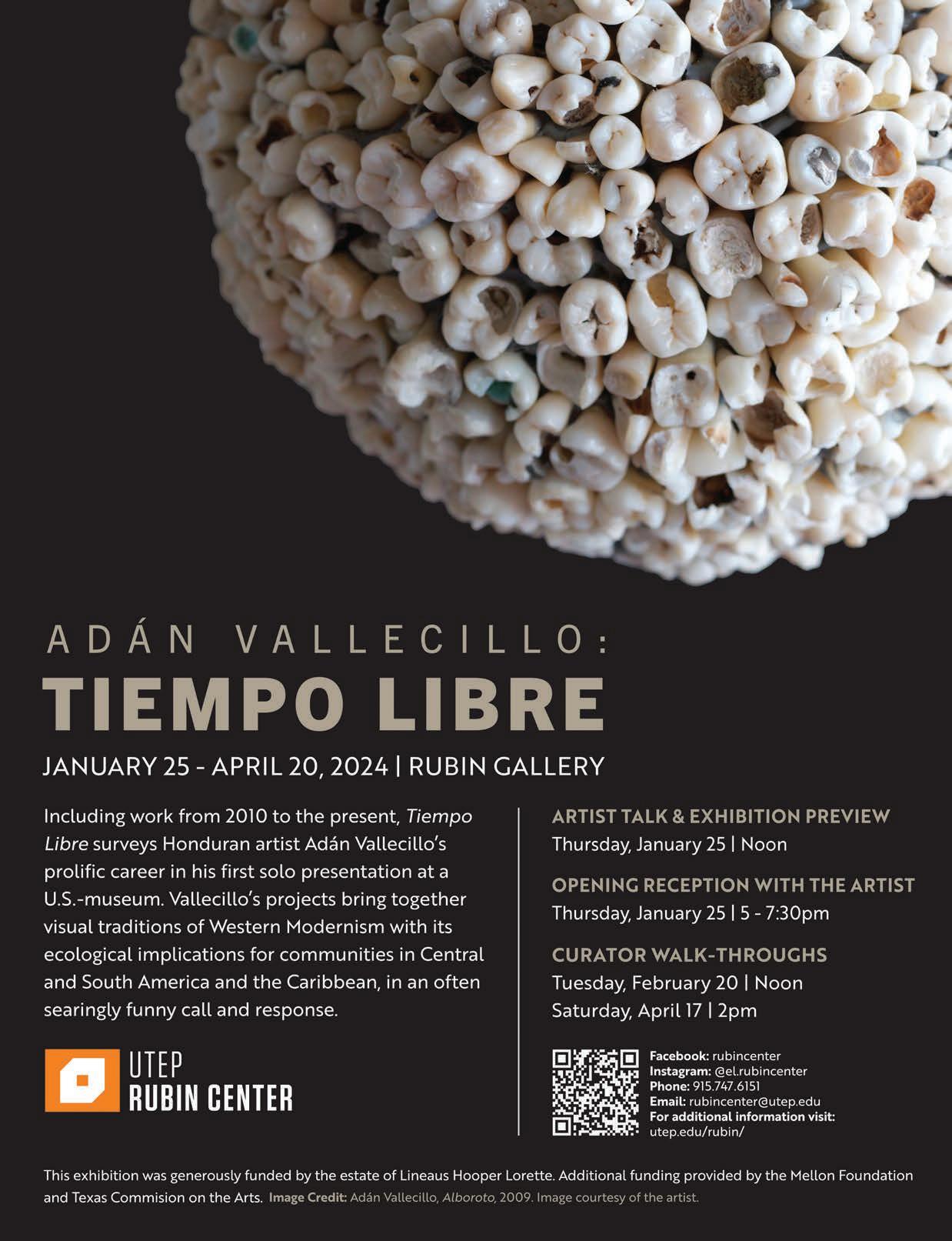 ADÁN VALLECILLO:
TIEMPO LIBRE

JANUARY 25 - APRIL 20, 2024 | RUBIN GALLERY

Including work from 2010 to the present, Tiempo Libre surveys Honduran artist Adán Vallecillo's prolific career in his first solo presentation at a U.S.-museum. Vallecillo's projects bring together visual traditions of Western Modernism with its ecological implications for communities in Central and South America and the Caribbean, in an often searingly funny call and response.

UTEP
RUBIN CENTER

ARTIST TALK & EXHIBITION PREVIEW
Thursday, January 25 | Noon

OPENING RECEPTION WITH THE ARTIST
Thursday, January 25 | 5 - 7:30pm

CURATOR WALK-THROUGHS
Tuesday, February 20 | Noon
Saturday, April 17 | 2pm

Facebook: rubincenter
Instagram: @el.rubincenter
Phone: 915.747.6151
Email: rubincenter@utep.edu
For additional information visit:
utep.edu/rubin/

This exhibition was generously funded by the estate of Lineaus Hooper Lorette. Additional funding provided by the Mellon Foundation and Texas Commision on the Arts. Image Credit: Adán Vallecillo, Alboroto, 2009. Image courtesy of the artist.